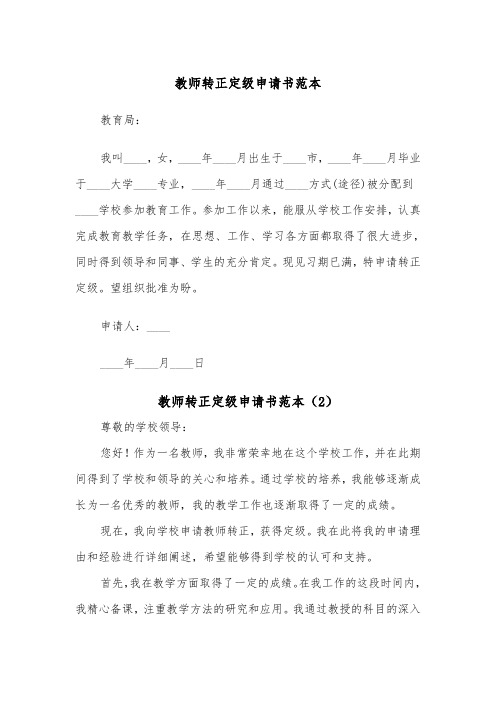 教师转正定级申请书范本

教育局：

我叫____，女，____年____月出生于____市，____年____月毕业于____大学____专业，____年____月通过____方式(途径)被分配到____学校参加教育工作。参加工作以来，能服从学校工作安排，认真完成教育教学任务，在思想、工作、学习各方面都取得了很大进步，同时得到领导和同事、学生的充分肯定。现见习期已满，特申请转正定级。望组织批准为盼。

申请人：____

____年____月____日

教师转正定级申请书范本（2）

尊敬的学校领导：

您好！作为一名教师，我非常荣幸地在这个学校工作，并在此期间得到了学校和领导的关心和培养。通过学校的培养，我能够逐渐成长为一名优秀的教师，我的教学工作也逐渐取得了一定的成绩。

现在，我向学校申请教师转正，获得定级。我在此将我的申请理由和经验进行详细阐述，希望能够得到学校的认可和支持。

首先，我在教学方面取得了一定的成绩。在我工作的这段时间内，我精心备课，注重教学方法的研究和应用。我通过教授的科目的深入